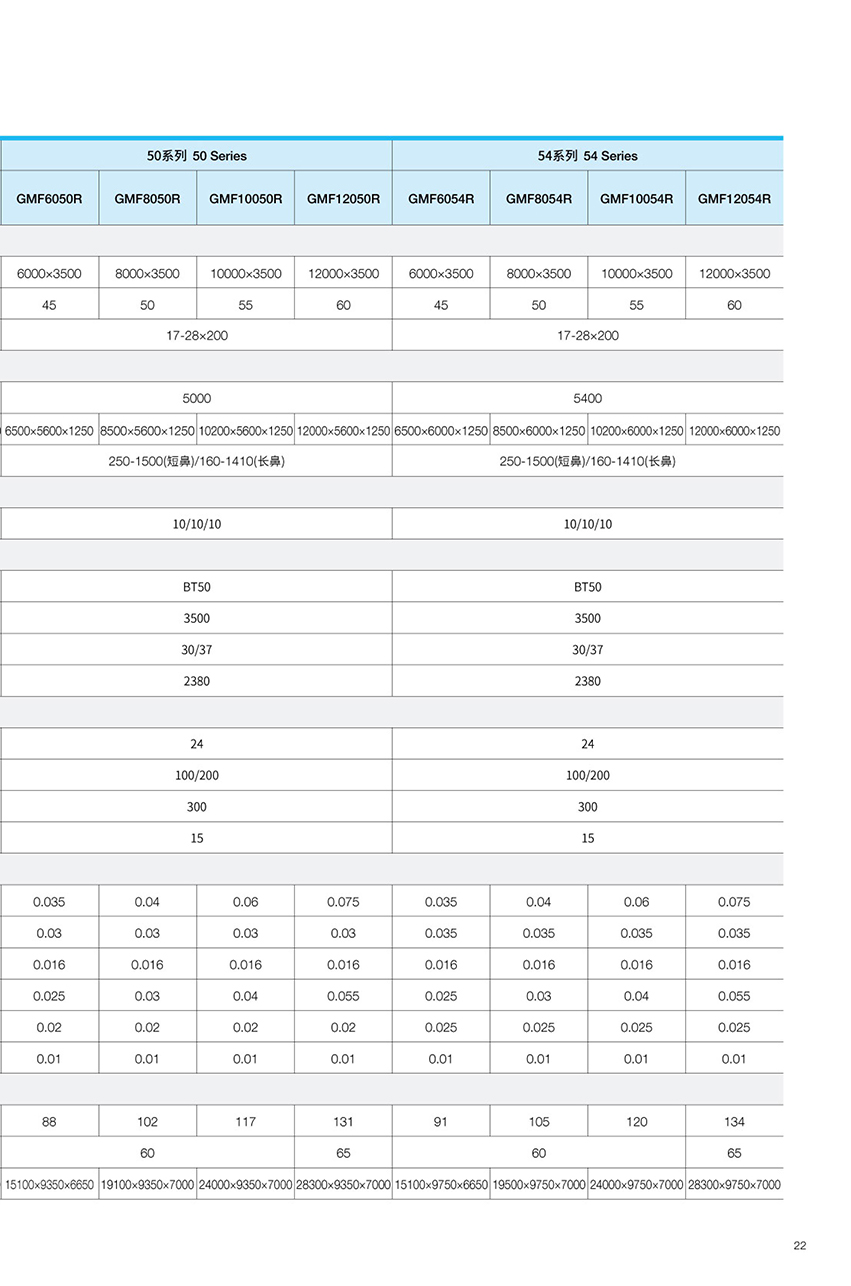 | 50系列 50 Series | | | | 54系列 54 Series | | | |
|---|---|---|---|---|---|---|---|
| GMF6050R | GMF8050R | GMF10050R | GMF12050R | GMF6054R | GMF8054R | GMF10054R | GMF12054R |
| | | | | | | | |
| 6000×3500 | 8000×3500 | 10000×3500 | 12000×3500 | 6000×3500 | 8000×3500 | 10000×3500 | 12000×3500 |
| 45 | 50 | 55 | 60 | 45 | 50 | 55 | 60 |
| 17-28×200 | | | | 17-28×200 | | | |
| | | | | | | | |
| 5000 | | | | 5400 | | | |
| 6500×5600×1250 | 8500×5600×1250 | 10200×5600×1250 | 12000×5600×1250 | 6500×6000×1250 | 8500×6000×1250 | 10200×6000×1250 | 12000×6000×1250 |
| 250-1500(短鼻)/160-1410(长鼻) | | | | 250-1500(短鼻)/160-1410(长鼻) | | | |
| | | | | | | | |
| 10/10/10 | | | | 10/10/10 | | | |
| | | | | | | | |
| BT50 | | | | BT50 | | | |
| 3500 | | | | 3500 | | | |
| 30/37 | | | | 30/37 | | | |
| 2380 | | | | 2380 | | | |
| | | | | | | | |
| 24 | | | | 24 | | | |
| 100/200 | | | | 100/200 | | | |
| 300 | | | | 300 | | | |
| 15 | | | | 15 | | | |
| | | | | | | | |
| 0.035 | 0.04 | 0.06 | 0.075 | 0.035 | 0.04 | 0.06 | 0.075 |
| 0.03 | 0.03 | 0.03 | 0.03 | 0.035 | 0.035 | 0.035 | 0.035 |
| 0.016 | 0.016 | 0.016 | 0.016 | 0.016 | 0.016 | 0.016 | 0.016 |
| 0.025 | 0.03 | 0.04 | 0.055 | 0.025 | 0.03 | 0.04 | 0.055 |
| 0.02 | 0.02 | 0.02 | 0.02 | 0.025 | 0.025 | 0.025 | 0.025 |
| 0.01 | 0.01 | 0.01 | 0.01 | 0.01 | 0.01 | 0.01 | 0.01 |
| | | | | | | | |
| 88 | 102 | 117 | 131 | 91 | 105 | 120 | 134 |
| 60 | | | 65 | 60 | | | 65 |
| 15100×9350×6650 | 19100×9350×7000 | 24000×9350×7000 | 28300×9350×7000 | 15100×9750×6650 | 19500×9750×7000 | 24000×9750×7000 | 28300×9750×7000 |

22